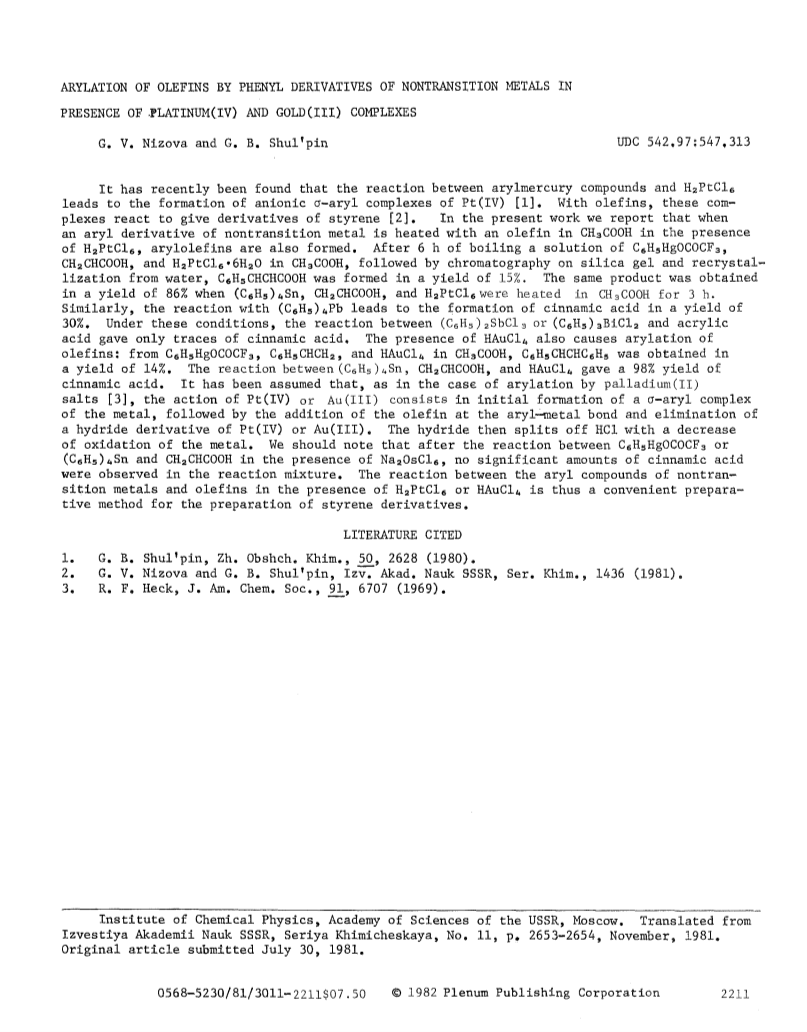 ARYLATION OF OLEFINS BY PHENYL DERIVATIVES OF NONTRANSITION METALS IN PRESENCE OF PLATINUM(IV) AND GOLD(III) COMPLEXES

G. V. Nizova and G. B. Shul'pin

UDC 542.97:547.313

It has recently been found that the reaction between arylmercury compounds and $H_2PtCl_6$ leads to the formation of anionic σ-aryl complexes of Pt(IV) [1]. With olefins, these complexes react to give derivatives of styrene [2]. In the present work we report that when an aryl derivative of nontransition metal is heated with an olefin in $CH_3COOH$ in the presence of $H_2PtCl_6$, arylolefins are also formed. After 6 h of boiling a solution of $C_6H_5HgOCOCF_3$, $CH_2CHCOOH$, and $H_2PtCl_6 \cdot 6H_2O$ in $CH_3COOH$, followed by chromatography on silica gel and recrystallization from water, $C_6H_5CHCHCOOH$ was formed in a yield of 15%. The same product was obtained in a yield of 86% when $(C_6H_5)_4Sn$, $CH_2CHCOOH$, and $H_2PtCl_6$ were heated in $CH_3COOH$ for 3 h. Similarly, the reaction with $(C_6H_5)_4Pb$ leads to the formation of cinnamic acid in a yield of 30%. Under these conditions, the reaction between $(C_6H_5)_2SbCl_3$ or $(C_6H_5)_3BiCl_2$ and acrylic acid gave only traces of cinnamic acid. The presence of $HAuCl_4$ also causes arylation of olefins: from $C_6H_5HgOCOCF_3$, $C_6H_5CHCH_2$, and $HAuCl_4$ in $CH_3COOH$, $C_6H_5CHCHC_6H_5$ was obtained in a yield of 14%. The reaction between $(C_6H_5)_4Sn$, $CH_2CHCOOH$, and $HAuCl_4$ gave a 98% yield of cinnamic acid. It has been assumed that, as in the case of arylation by palladium(II) salts [3], the action of Pt(IV) or Au(III) consists in initial formation of a σ-aryl complex of the metal, followed by the addition of the olefin at the aryl—metal bond and elimination of a hydride derivative of Pt(IV) or Au(III). The hydride then splits off HCl with a decrease of oxidation of the metal. We should note that after the reaction between $C_6H_5HgOCOCF_3$ or $(C_6H_5)_4Sn$ and $CH_2CHCOOH$ in the presence of $Na_2OsCl_6$, no significant amounts of cinnamic acid were observed in the reaction mixture. The reaction between the aryl compounds of nontransition metals and olefins in the presence of $H_2PtCl_6$ or $HAuCl_4$ is thus a convenient preparative method for the preparation of styrene derivatives.

LITERATURE CITED

1. G. B. Shul'pin, Zh. Obshch. Khim., 50, 2628 (1980).
2. G. V. Nizova and G. B. Shul'pin, Izv. Akad. Nauk SSSR, Ser. Khim., 1436 (1981).
3. R. F. Heck, J. Am. Chem. Soc., 91, 6707 (1969).

Institute of Chemical Physics, Academy of Sciences of the USSR, Moscow. Translated from Izvestiya Akademii Nauk SSSR, Seriya Khimicheskaya, No. 11, p. 2653-2654, November, 1981. Original article submitted July 30, 1981.

0568-5230/81/3011-2211$07.50 © 1982 Plenum Publishing Corporation 2211